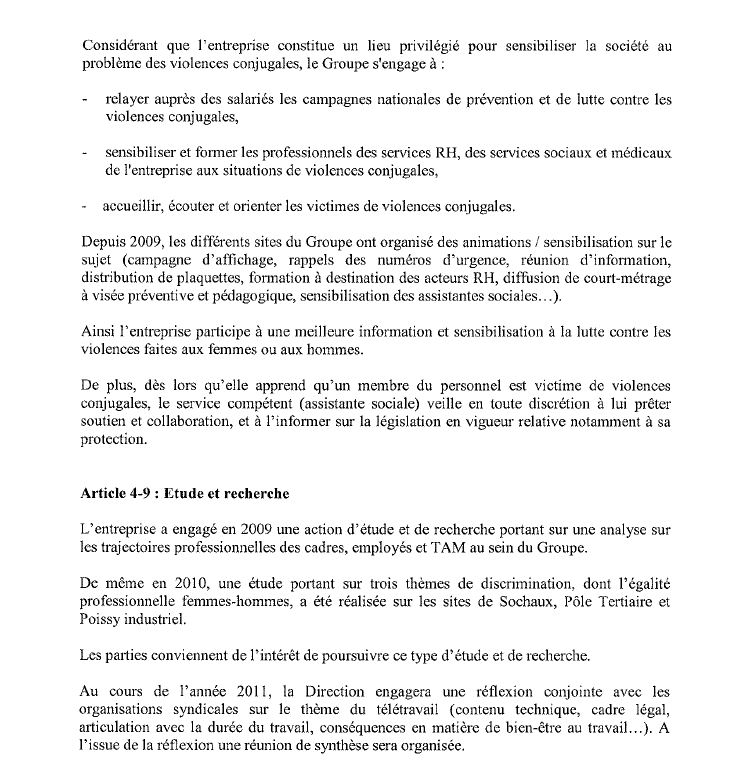 Considérant que l'entreprise constitue un lieu privilégié pour sensibiliser la société au problème des violences conjugales, le Groupe s'engage à :

- relayer auprès des salariés les campagnes nationales de prévention et de lutte contre les violences conjugales,

- sensibiliser et former les professionnels des services RH, des services sociaux et médicaux de l'entreprise aux situations de violences conjugales,

- accueillir, écouter et orienter les victimes de violences conjugales.

Depuis 2009, les différents sites du Groupe ont organisé des animations / sensibilisation sur le sujet (campagne d'affichage, rappels des numéros d'urgence, réunion d'information, distribution de plaquettes, formation à destination des acteurs RH, diffusion de court-métrage à visée préventive et pédagogique, sensibilisation des assistantes sociales…).

Ainsi l'entreprise participe à une meilleure information et sensibilisation à la lutte contre les violences faites aux femmes ou aux hommes.

De plus, dès lors qu'elle apprend qu'un membre du personnel est victime de violences conjugales, le service compétent (assistante sociale) veille en toute discrétion à lui prêter soutien et collaboration, et à l'informer sur la législation en vigueur relative notamment à sa protection.

Article 4-9 : Etude et recherche

L'entreprise a engagé en 2009 une action d'étude et de recherche portant sur une analyse sur les trajectoires professionnelles des cadres, employés et TAM au sein du Groupe.

De même en 2010, une étude portant sur trois thèmes de discrimination, dont l'égalité professionnelle femmes-hommes, a été réalisée sur les sites de Sochaux, Pôle Tertiaire et Poissy industriel.

Les parties conviennent de l'intérêt de poursuivre ce type d'étude et de recherche.

Au cours de l'année 2011, la Direction engagera une réflexion conjointe avec les organisations syndicales sur le thème du télétravail (contenu technique, cadre légal, articulation avec la durée du travail, conséquences en matière de bien-être au travail…). A l'issue de la réflexion une réunion de synthèse sera organisée.